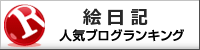 R

絵日記
人気ブログランキング